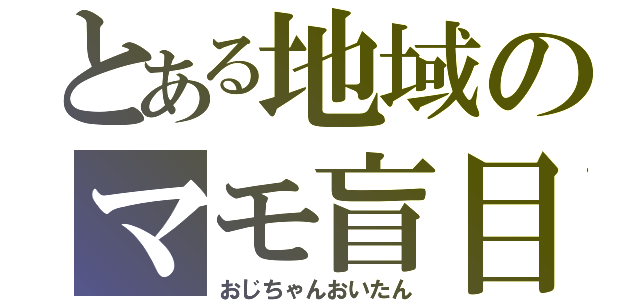 とある地域の
マモ盲目
おじちゃんおいたん